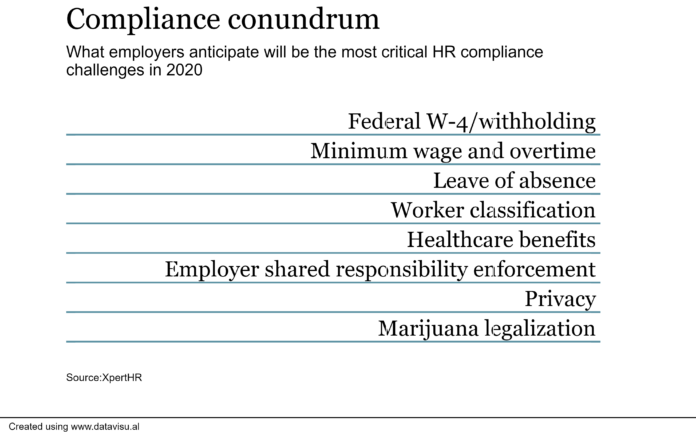 Compliance conundrum

What employers anticipate will be the most critical HR compliance challenges in 2020

Federal W-4/withholding

Minimum wage and overtime

Leave of absence

Worker classification

Healthcare benefits

Employer shared responsibility enforcement

Privacy

Marijuana legalization

Source:XpertHR

Created using www.datavisu.al